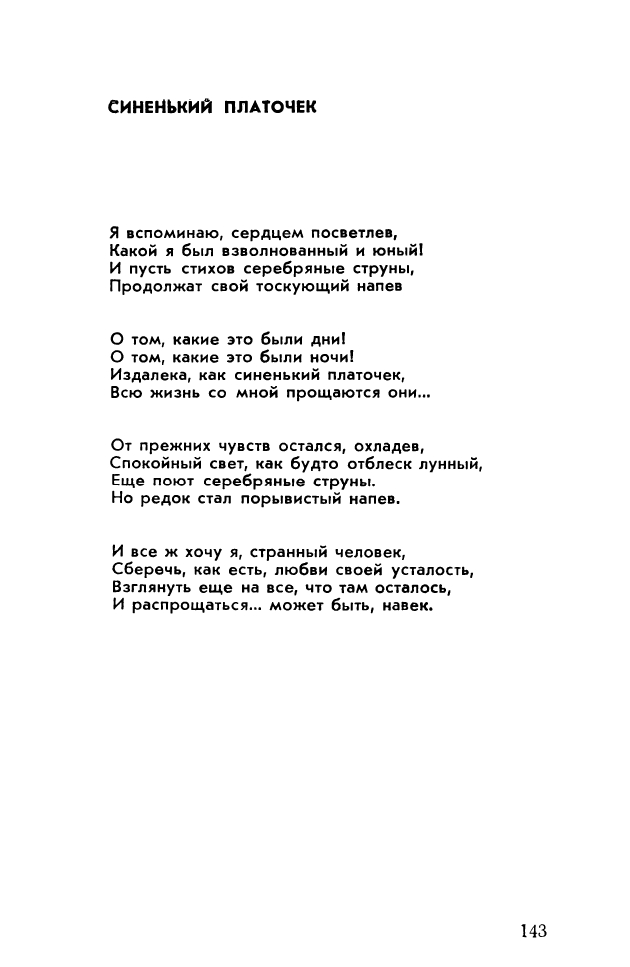 СИНЕНЬКИЙ ПЛАТОЧЕК

Я вспоминаю, сердцем посветлев,
Какой я был взволнованный и юный!
И пусть стихов серебряные струны,
Продолжат свой тоскующий напев

О том, какие это были дни!
О том, какие это были ночи!
Издалека, как синенький платочек,
Всю жизнь со мной прощаются они...

От прежних чувств остался, охладев,
Спокойный свет, как будто отблеск лунный,
Еще поют серебряные струны.
Но редок стал порывистый напев.

И все ж хочу я, странный человек,
Сберечь, как есть, любви своей усталость,
Взглянуть еще на все, что там осталось,
И распрощаться... может быть, навек.

143